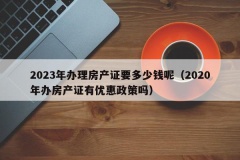 2023年办理房产证要多少钱呢（2020年办房产证有优惠政策吗）